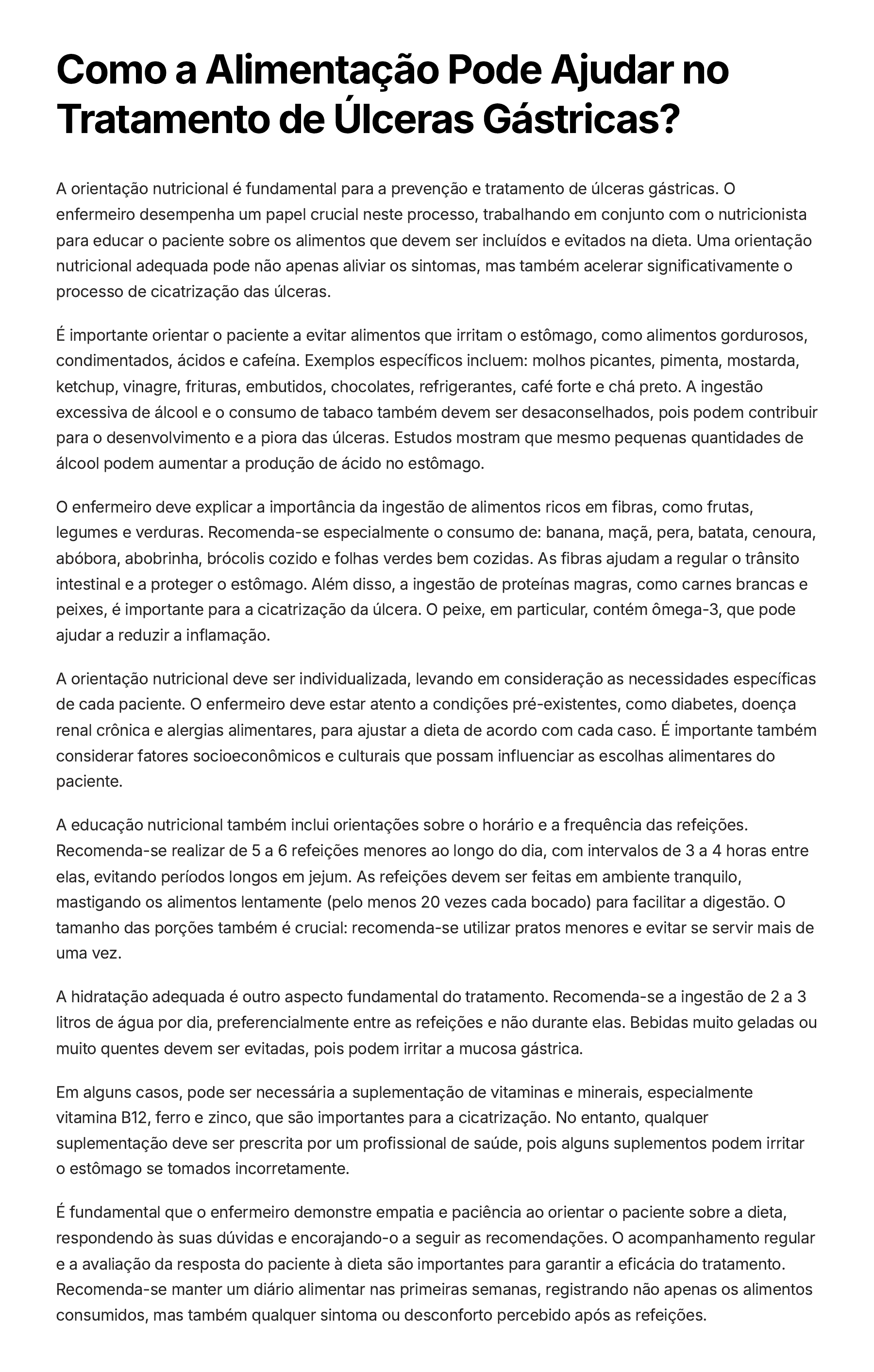 Como a Alimentação Pode Ajudar no Tratamento de Úlceras Gástricas?

A orientação nutricional é fundamental para a prevenção e tratamento de úlceras gástricas. O enfermeiro desempenha um papel crucial neste processo, trabalhando em conjunto com o nutricionista para educar o paciente sobre os alimentos que devem ser incluídos e evitados na dieta. Uma orientação nutricional adequada pode não apenas aliviar os sintomas, mas também acelerar significativamente o processo de cicatrização das úlceras.

É importante orientar o paciente a evitar alimentos que irritam o estômago, como alimentos gordurosos, condimentados, ácidos e cafeína. Exemplos específicos incluem: molhos picantes, pimenta, mostarda, ketchup, vinagre, frituras, embutidos, chocolates, refrigerantes, café forte e chá preto. A ingestão excessiva de álcool e o consumo de tabaco também devem ser desaconselhados, pois podem contribuir para o desenvolvimento e a piora das úlceras. Estudos mostram que mesmo pequenas quantidades de álcool podem aumentar a produção de ácido no estômago.

O enfermeiro deve explicar a importância da ingestão de alimentos ricos em fibras, como frutas, legumes e verduras. Recomenda-se especialmente o consumo de: banana, maçã, pera, batata, cenoura, abóbora, abobrinha, brócolis cozido e folhas verdes bem cozidas. As fibras ajudam a regular o trânsito intestinal e a proteger o estômago. Além disso, a ingestão de proteínas magras, como carnes brancas e peixes, é importante para a cicatrização da úlcera. O peixe, em particular, contém ômega-3, que pode ajudar a reduzir a inflamação.

A orientação nutricional deve ser individualizada, levando em consideração as necessidades específicas de cada paciente. O enfermeiro deve estar atento a condições pré-existentes, como diabetes, doença renal crônica e alergias alimentares, para ajustar a dieta de acordo com cada caso. É importante também considerar fatores socioeconômicos e culturais que possam influenciar as escolhas alimentares do paciente.

A educação nutricional também inclui orientações sobre o horário e a frequência das refeições. Recomenda-se realizar de 5 a 6 refeições menores ao longo do dia, com intervalos de 3 a 4 horas entre elas, evitando períodos longos em jejum. As refeições devem ser feitas em ambiente tranquilo, mastigando os alimentos lentamente (pelo menos 20 vezes cada bocado) para facilitar a digestão. O tamanho das porções também é crucial: recomenda-se utilizar pratos menores e evitar se servir mais de uma vez.

A hidratação adequada é outro aspecto fundamental do tratamento. Recomenda-se a ingestão de 2 a 3 litros de água por dia, preferencialmente entre as refeições e não durante elas. Bebidas muito geladas ou muito quentes devem ser evitadas, pois podem irritar a mucosa gástrica.

Em alguns casos, pode ser necessária a suplementação de vitaminas e minerais, especialmente vitamina B12, ferro e zinco, que são importantes para a cicatrização. No entanto, qualquer suplementação deve ser prescrita por um profissional de saúde, pois alguns suplementos podem irritar o estômago se tomados incorretamente.

É fundamental que o enfermeiro demonstre empatia e paciência ao orientar o paciente sobre a dieta, respondendo às suas dúvidas e encorajando-o a seguir as recomendações. O acompanhamento regular e a avaliação da resposta do paciente à dieta são importantes para garantir a eficácia do tratamento. Recomenda-se manter um diário alimentar nas primeiras semanas, registrando não apenas os alimentos consumidos, mas também qualquer sintoma ou desconforto percebido após as refeições.